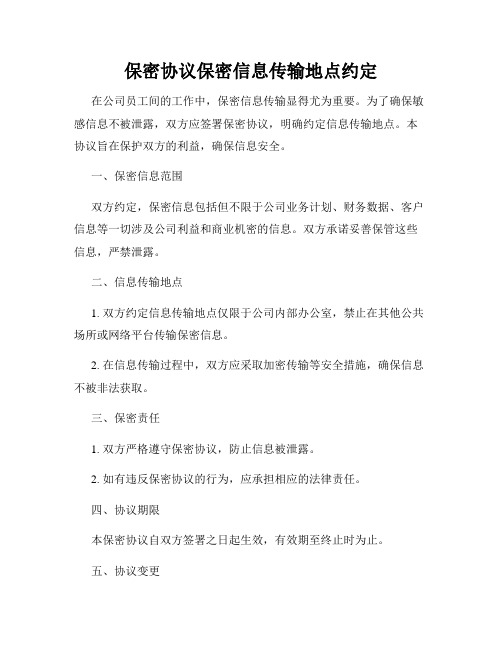 保密协议保密信息传输地点约定

在公司员工间的工作中，保密信息传输显得尤为重要。为了确保敏感信息不被泄露，双方应签署保密协议，明确约定信息传输地点。本协议旨在保护双方的利益，确保信息安全。

一、保密信息范围

双方约定，保密信息包括但不限于公司业务计划、财务数据、客户信息等一切涉及公司利益和商业机密的信息。双方承诺妥善保管这些信息，严禁泄露。

二、信息传输地点

1. 双方约定信息传输地点仅限于公司内部办公室，禁止在其他公共场所或网络平台传输保密信息。

2. 在信息传输过程中，双方应采取加密传输等安全措施，确保信息不被非法获取。

三、保密责任

1. 双方严格遵守保密协议，防止信息被泄露。

2. 如有违反保密协议的行为，应承担相应的法律责任。

四、协议期限

本保密协议自双方签署之日起生效，有效期至终止时为止。

五、协议变更